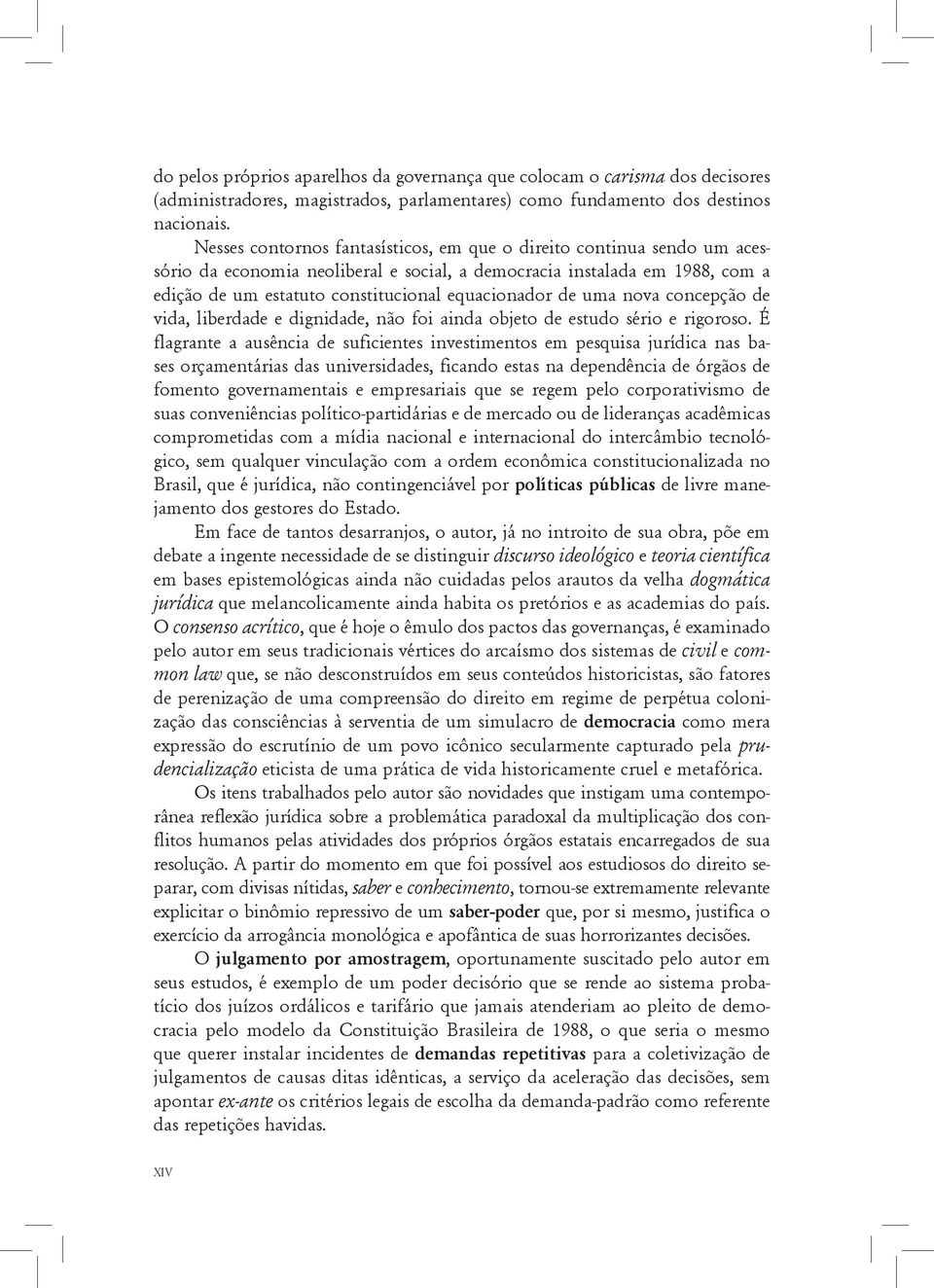 do pelos próprios aparelhos da governança que colocam o carisma dos decisores (administradores, magistrados, parlamentares) como fundamento dos destinos nacionais.

Nesses contornos fantasísticos, em que o direito continua sendo um acessório da economia neoliberal e social, a democracia instalada em 1988, com a edição de um estatuto constitucional equacionador de uma nova concepção de vida, liberdade e dignidade, não foi ainda objeto de estudo sério e rigoroso. É flagrante a ausência de suficientes investimentos em pesquisa jurídica nas bases orçamentárias das universidades, ficando estas na dependência de órgãos de fomento governamentais e empresariais que se regem pelo corporativismo de suas conveniências político-partidárias e de mercado ou de lideranças acadêmicas comprometidas com a mídia nacional e internacional do intercâmbio tecnológico, sem qualquer vinculação com a ordem econômica constitucionalizada no Brasil, que é jurídica, não contingenciável por políticas públicas de livre manejamento dos gestores do Estado.

Em face de tantos desarranjos, o autor, já no introito de sua obra, põe em debate a ingente necessidade de se distinguir discurso ideológico e teoria científica em bases epistemológicas ainda não cuidadas pelos arautos da velha dogmática jurídica que melancolicamente ainda habita os pretórios e as academias do país. O consenso acrítico, que é hoje o êmulo dos pactos das governanças, é examinado pelo autor em seus tradicionais vértices do arcaísmo dos sistemas de civil e common law que, se não desconstruídos em seus conteúdos historicistas, são fatores de perenização de uma compreensão do direito em regime de perpétua colonização das consciências à serventia de um simulacro de democracia como mera expressão do escrutínio de um povo icônico secularmente capturado pela prudencialização eticista de uma prática de vida historicamente cruel e metafórica.

Os itens trabalhados pelo autor são novidades que instigam uma contemporânea reflexão jurídica sobre a problemática paradoxal da multiplicação dos conflitos humanos pelas atividades dos próprios órgãos estatais encarregados de sua resolução. A partir do momento em que foi possível aos estudiosos do direito separar, com divisas nítidas, saber e conhecimento, tornou-se extremamente relevante explicitar o binômio repressivo de um saber-poder que, por si mesmo, justifica o exercício da arrogância monológica e apofântica de suas horrorizantes decisões.

O julgamento por amostragem, oportunamente suscitado pelo autor em seus estudos, é exemplo de um poder decisório que se rende ao sistema probatício dos juízos ordálicos e tarifário que jamais atenderiam ao pleito de democracia pelo modelo da Constituição Brasileira de 1988, o que seria o mesmo que querer instalar incidentes de demandas repetitivas para a coletivização de julgamentos de causas ditas idênticas, a serviço da aceleração das decisões, sem apontar ex-ante os critérios legais de escolha da demanda-padrão como referente das repetições havidas.

XIV